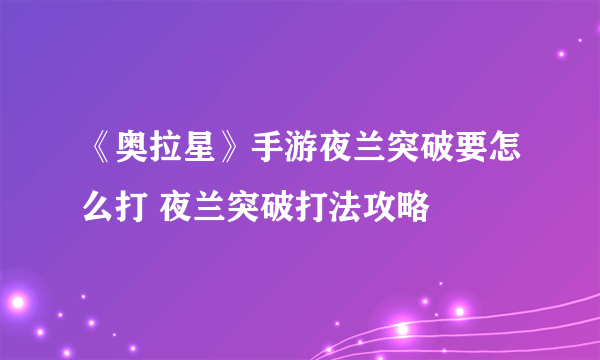 《奥拉星》手游夜兰突破要怎么打 夜兰突破打法攻略